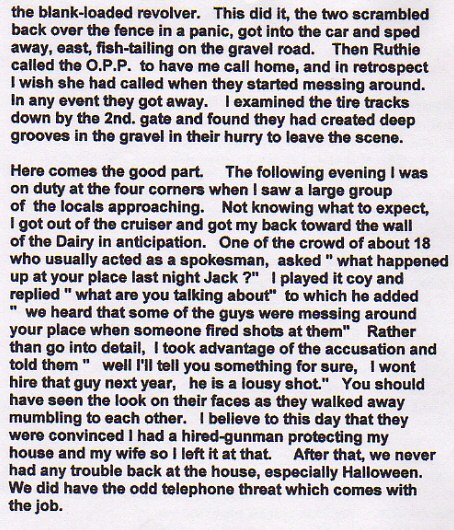 the blank-loaded revolver. This did it, the two scrambled back over the fence in a panic, got into the car and sped away, east, fish-tailing on the gravel road. Then Ruthie called the O.P.P. to have me call home, and in retrospect I wish she had called when they started messing around. In any event they got away. I examined the tire tracks down by the 2nd. gate and found they had created deep grooves in the gravel in their hurry to leave the scene.

Here comes the good part. The following evening I was on duty at the four corners when I saw a large group of the locals approaching. Not knowing what to expect, I got out of the cruiser and got my back toward the wall of the Dairy in anticipation. One of the crowd of about 18 who usually acted as a spokesman, asked " what happened up at your place last night Jack ?" I played it coy and replied " what are you talking about" to which he added " we heard that some of the guys were messing around your place when someone fired shots at them" Rather than go into detail, I took advantage of the accusation and told them " well I'll tell you something for sure, I wont hire that guy next year, he is a lousy shot." You should have seen the look on their faces as they walked away mumbling to each other. I believe to this day that they were convinced I had a hired-gunman protecting my house and my wife so I left it at that. After that, we never had any trouble back at the house, especially Halloween. We did have the odd telephone threat which comes with the job.